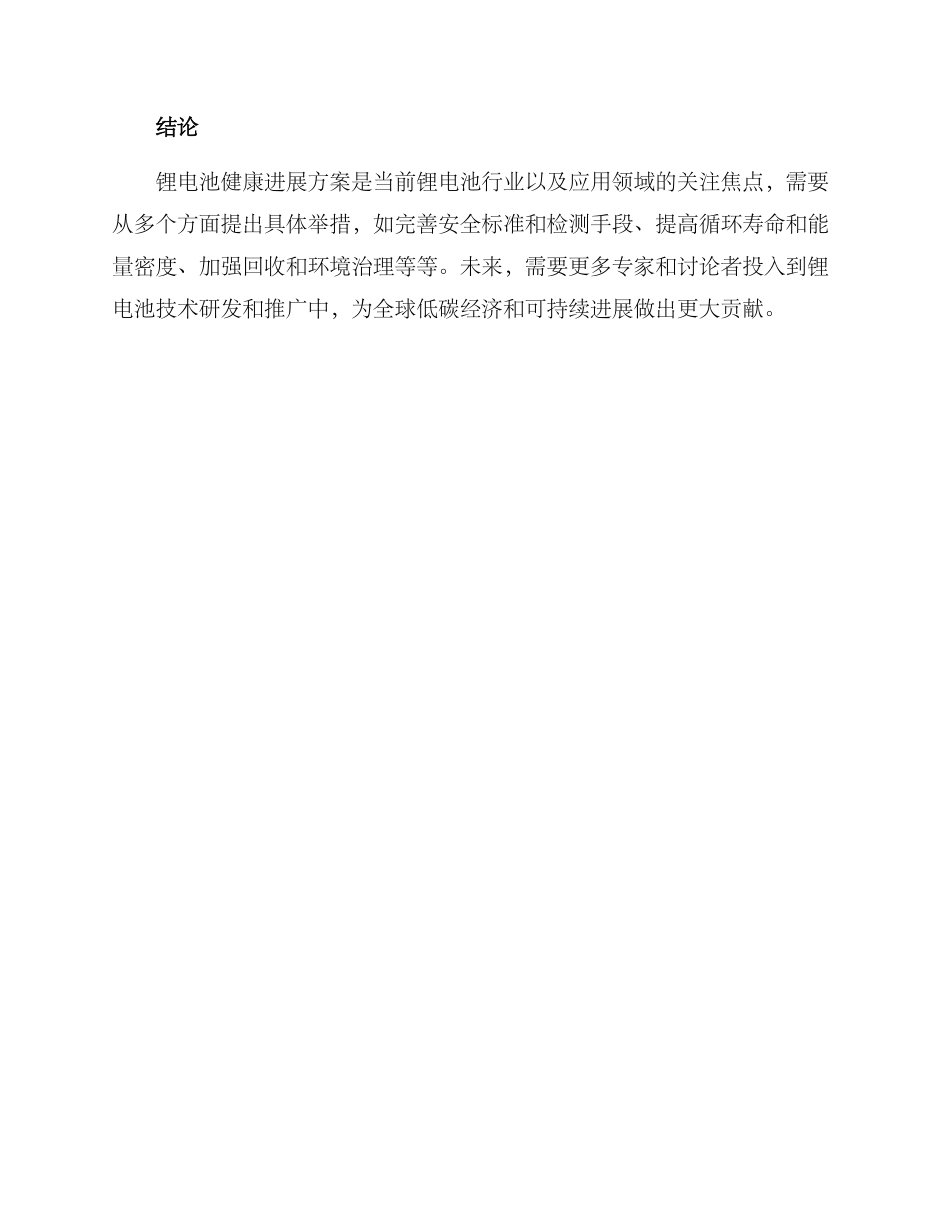 结论

锂电池健康进展方案是当前锂电池行业以及应用领域的关注焦点，需要从多个方面提出具体举措，如完善安全标准和检测手段、提高循环寿命和能量密度、加强回收和环境治理等等。未来，需要更多专家和讨论者投入到锂电池技术研发和推广中，为全球低碳经济和可持续进展做出更大贡献。